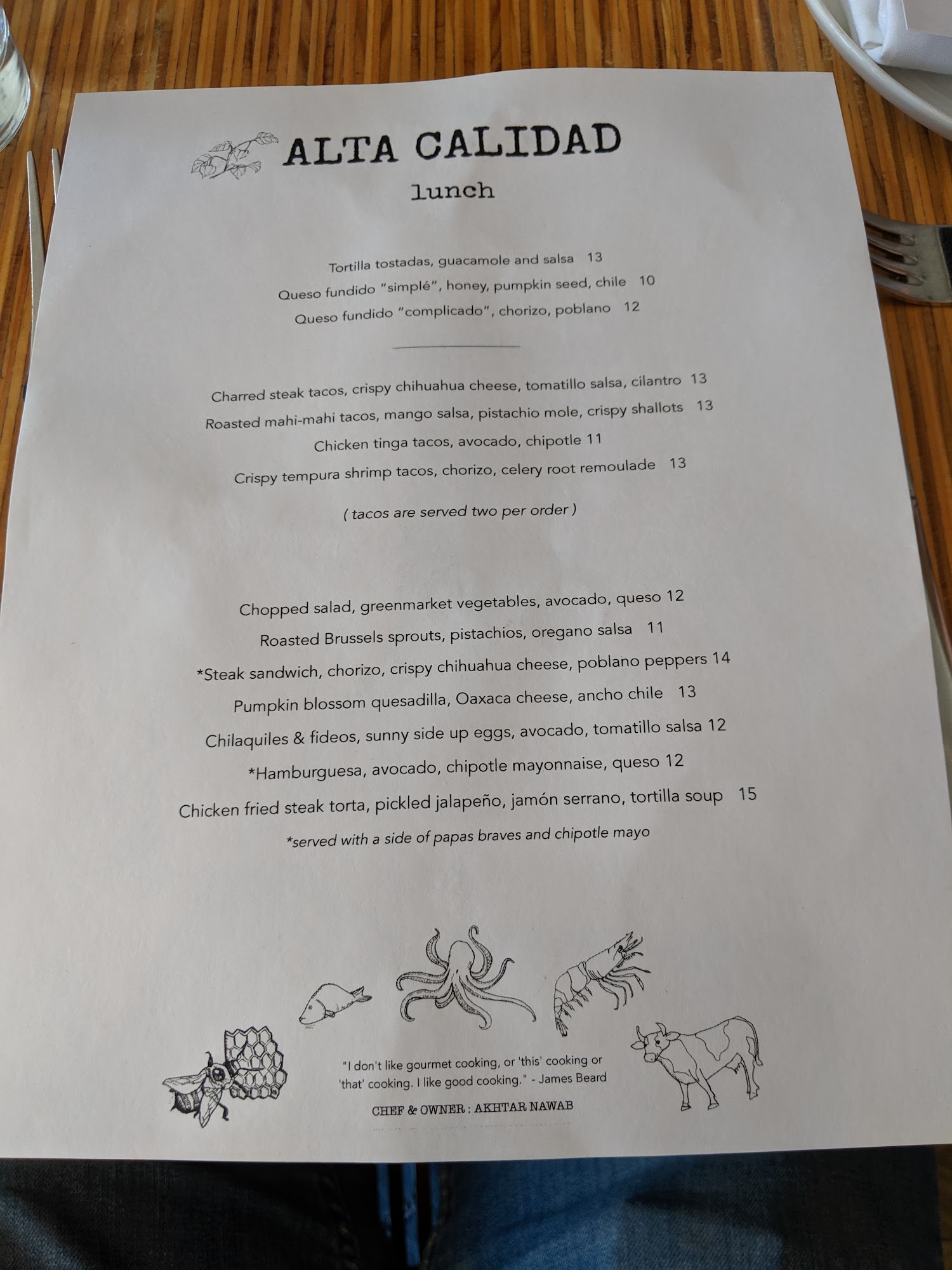 ALTA CALIDAD

lunch

Tortilla tostadas, guacamole and salsa 13

Queso fundido "simplé", honey, pumpkin seed, chile 10

Queso fundido "complicado", chorizo, poblano 12

Charred steak tacos, crispy chihuahua cheese, tomatillo salsa, cilantro 13

Roasted mahi-mahi tacos, mango salsa, pistachio mole, crispy shallots 13

Chicken tinga tacos, avocado, chipotle 11

Crispy tempura shrimp tacos, chorizo, celery root remoulade 13

( tacos are served two per order )

Chopped salad, greenmarket vegetables, avocado, queso 12

Roasted Brussels sprouts, pistachios, oregano salsa 11

*Steak sandwich, chorizo, crispy chihuahua cheese, poblano peppers 14

Pumpkin blossom quesadilla, Oaxaca cheese, ancho chile 13

Chilaquiles & fideos, sunny side up eggs, avocado, tomatillo salsa 12

*Hamburguesa, avocado, chipotle mayonnaise, queso 12

Chicken fried steak torta, pickled jalapeño, jamón serrano, tortilla soup 15

*served with a side of papas braves and chipotle mayo

"I don't like gourmet cooking, or 'this' cooking or 'that' cooking. I like good cooking." - James Beard

CHEF & OWNER : AKHTAR NAWAB